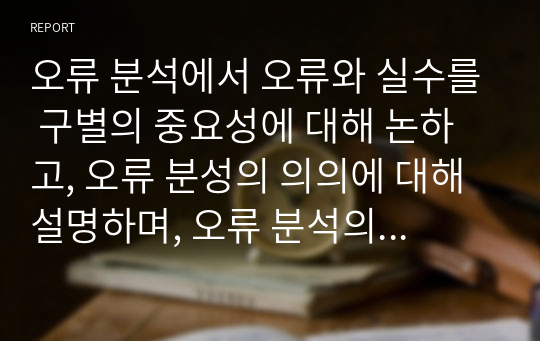 REPORT

오류 분석에서 오류와 실수를 구별의 중요성에 대해 논하고, 오류 분성의 의의에 대해 설명하며, 오류 분석의...